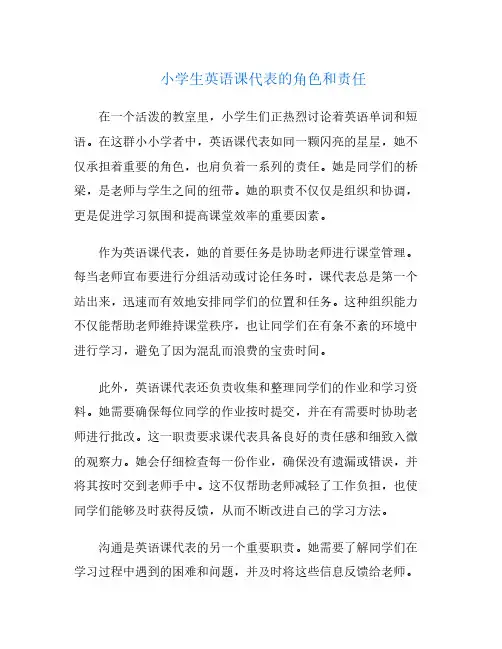 小学生英语课代表的角色和责任

在一个活泼的教室里，小学生们正热烈讨论着英语单词和短语。在这群小小学者中，英语课代表如同一颗闪亮的星星，她不仅承担着重要的角色，也肩负着一系列的责任。她是同学们的桥梁，是老师与学生之间的纽带。她的职责不仅仅是组织和协调，更是促进学习氛围和提高课堂效率的重要因素。

作为英语课代表，她的首要任务是协助老师进行课堂管理。每当老师宣布要进行分组活动或讨论任务时，课代表总是第一个站出来，迅速而有效地安排同学们的位置和任务。这种组织能力不仅能帮助老师维持课堂秩序，也让同学们在有条不紊的环境中进行学习，避免了因为混乱而浪费的宝贵时间。

此外，英语课代表还负责收集和整理同学们的作业和学习资料。她需要确保每位同学的作业按时提交，并在有需要时协助老师进行批改。这一职责要求课代表具备良好的责任感和细致入微的观察力。她会仔细检查每一份作业，确保没有遗漏或错误，并将其按时交到老师手中。这不仅帮助老师减轻了工作负担，也使同学们能够及时获得反馈，从而不断改进自己的学习方法。

沟通是英语课代表的另一个重要职责。她需要了解同学们在学习过程中遇到的困难和问题，并及时将这些信息反馈给老师。